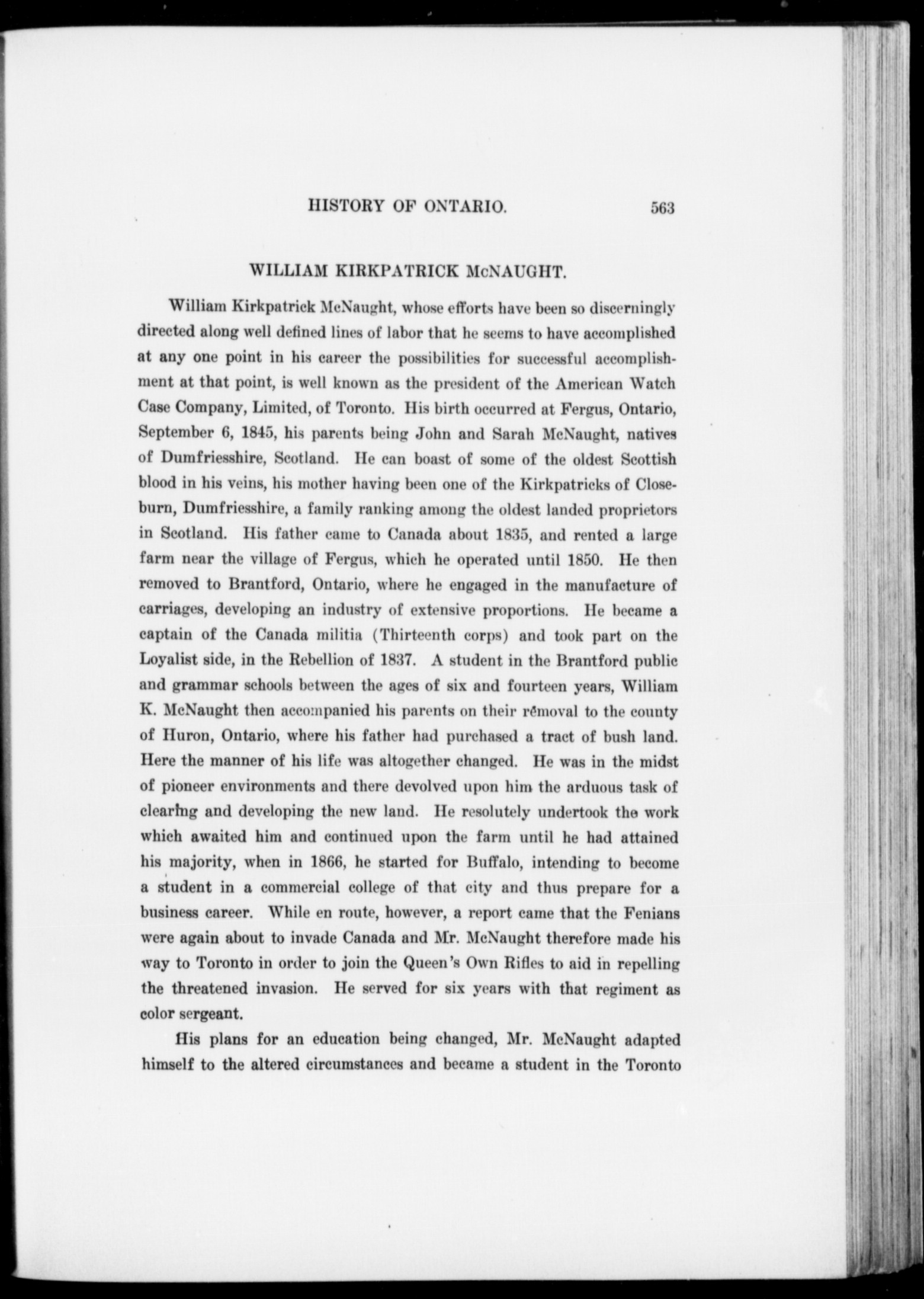 HISTORY OF ONTARIO. 563

WILLIAM KIRKPATRICK McNAUGHT.

William Kirkpatrick McNaught, whose efforts have been so discerningly directed along well defined lines of labor that he seems to have accomplished at any one point in his career the possibilities for successful accomplishment at that point, is well known as the president of the American Watch Case Company, Limited, of Toronto. His birth occurred at Fergus, Ontario, September 6, 1845, his parents being John and Sarah McNaught, natives of Dumfriesshire, Scotland. He can boast of some of the oldest Scottish blood in his veins, his mother having been one of the Kirkpatricks of Closeburn, Dumfriesshire, a family ranking among the oldest landed proprietors in Scotland. His father came to Canada about 1835, and rented a large farm near the village of Fergus, which he operated until 1850. He then removed to Brantford, Ontario, where he engaged in the manufacture of carriages, developing an industry of extensive proportions. He became a captain of the Canada militia (Thirteenth corps) and took part on the Loyalist side, in the Rebellion of 1837. A student in the Brantford public and grammar schools between the ages of six and fourteen years, William K. McNaught then accompanied his parents on their removal to the county of Huron, Ontario, where his father had purchased a tract of bush land. Here the manner of his life was altogether changed. He was in the midst of pioneer environments and there devolved upon him the arduous task of clearing and developing the new land. He resolutely undertook the work which awaited him and continued upon the farm until he had attained his majority, when in 1866, he started for Buffalo, intending to become a student in a commercial college of that city and thus prepare for a business career. While en route, however, a report came that the Fenians were again about to invade Canada and Mr. McNaught therefore made his way to Toronto in order to join the Queen's Own Rifles to aid in repelling the threatened invasion. He served for six years with that regiment as color sergeant.

His plans for an education being changed, Mr. McNaught adapted himself to the altered circumstances and became a student in the Toronto